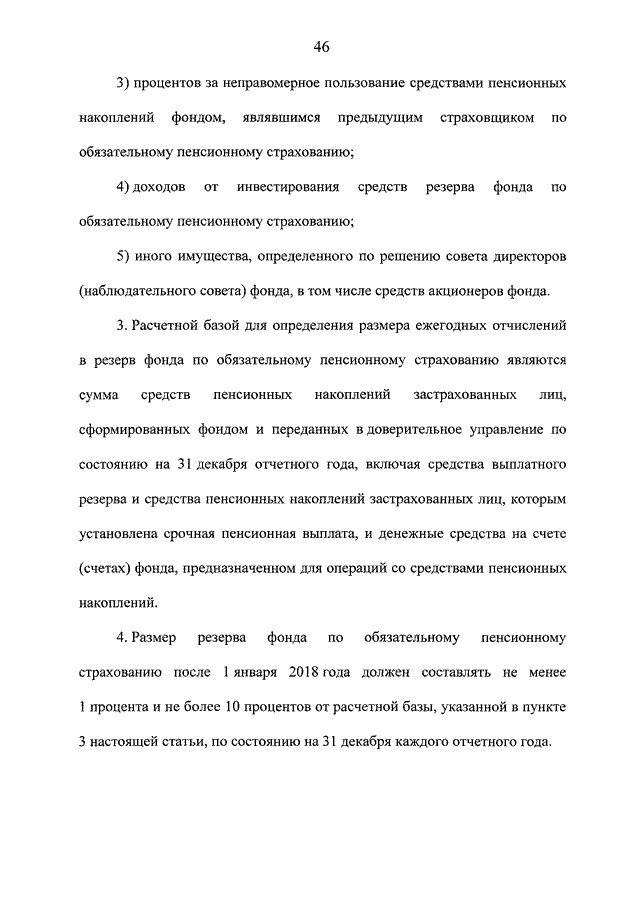 46

3) процентов за неправомерное пользование средствами пенсионных накоплений фондом, являвшимся предыдущим страховщиком по обязательному пенсионному страхованию;

4) доходов от инвестирования средств резерва фонда по обязательному пенсионному страхованию;

5) иного имущества, определенного по решению совета директоров (наблюдательного совета) фонда, в том числе средств акционеров фонда.

3. Расчетной базой для определения размера ежегодных отчислений в резерв фонда по обязательному пенсионному страхованию являются сумма средств пенсионных накоплений застрахованных лиц, сформированных фондом и переданных в доверительное управление по состоянию на 31 декабря отчетного года, включая средства выплатного резерва и средства пенсионных накоплений застрахованных лиц, которым установлена срочная пенсионная выплата, и денежные средства на счете (счетах) фонда, предназначенном для операций со средствами пенсионных накоплений.

4. Размер резерва фонда по обязательному пенсионному страхованию после 1 января 2018 года должен составлять не менее 1 процента и не более 10 процентов от расчетной базы, указанной в пункте 3 настоящей статьи, по состоянию на 31 декабря каждого отчетного года.